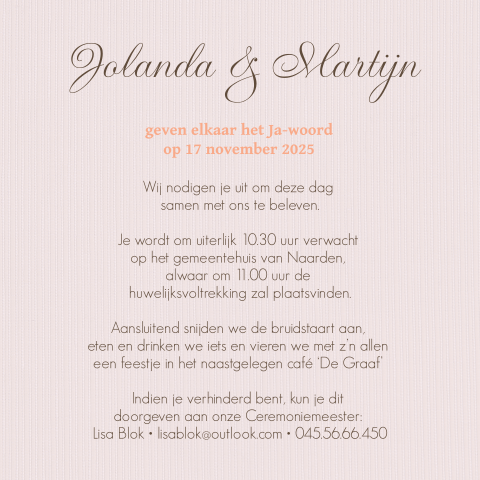 Jolanda & Martijn

geven elkaar het Ja-woord
op 17 november 2025

Wij nodigen je uit om deze dag samen met ons te beleven.

Je wordt om uiterlijk 10.30 uur verwacht op het gemeentehuis van Naarden, alwaar om 11.00 uur de huwelijksvoltrekking zal plaatsvinden.

Aansluitend snijden we de bruidstaart aan, eten en drinken we iets en vieren we met z'n allen een feestje in het naastgelegen café 'De Graaf'

Indien je verhinderd bent, kun je dit doorgeven aan onze Ceremoniemeester:
Lisa Blok • lisablok@outlook.com • 045.56.66.450